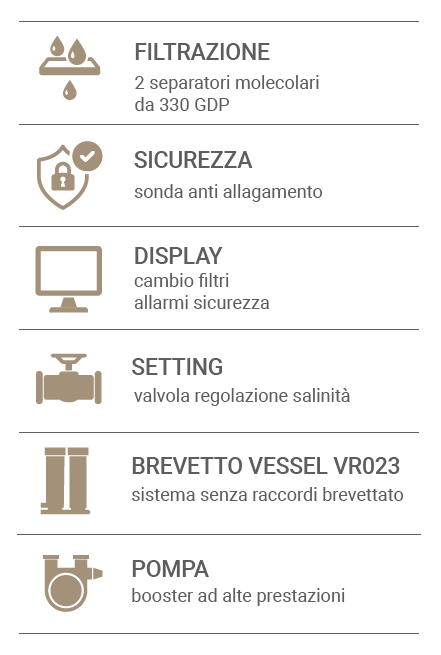 FILTRAZIONE
2 separatori molecolari
da 330 GDP

SICUREZZA
sonda anti allagamento

DISPLAY
cambio filtri
allarmi sicurezza

SETTING
valvola regolazione salinità

BREVETTO VESSEL VR023
sistema senza raccordi brevettato

POMPA
booster ad alte prestazioni